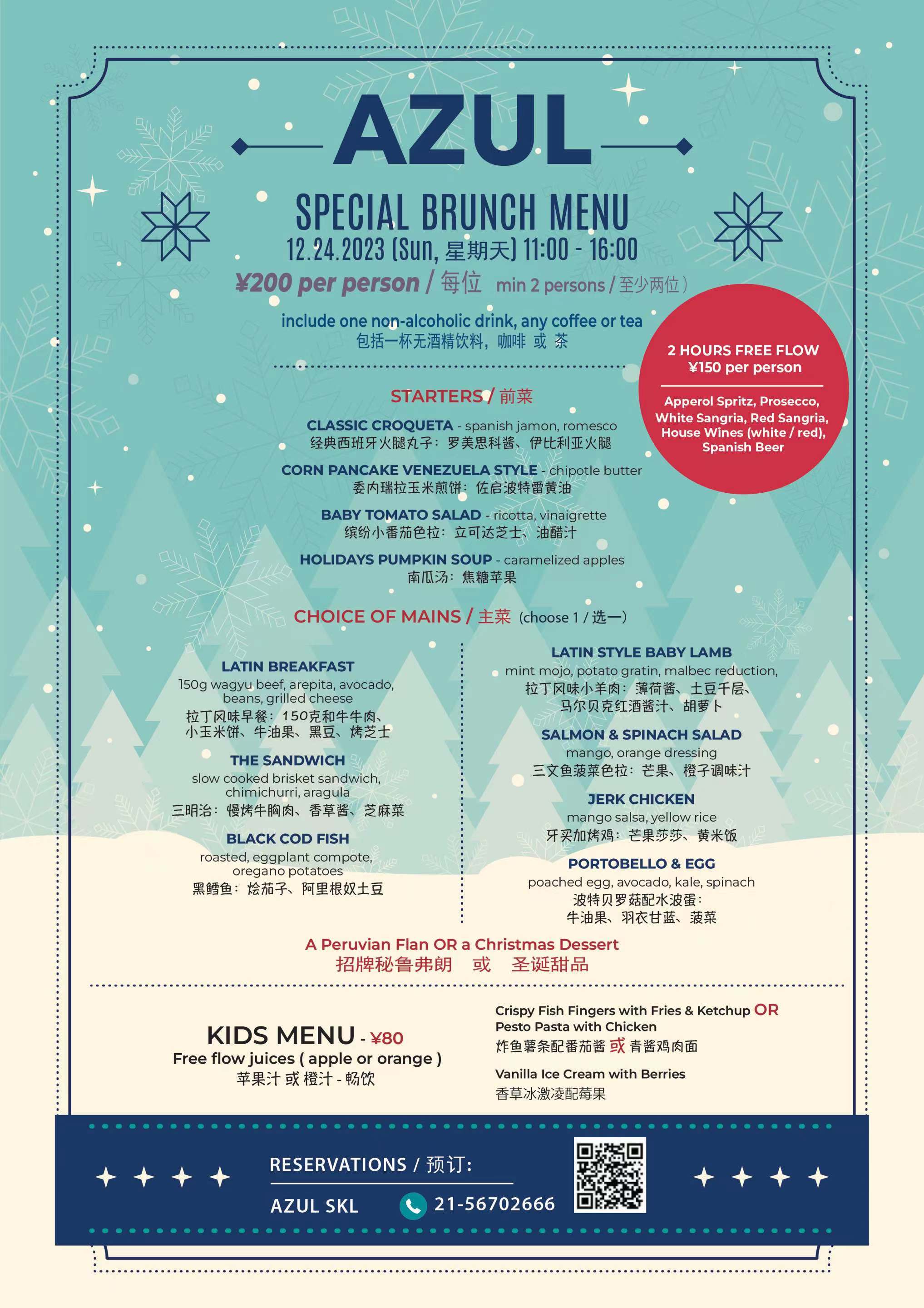 AZUL

SPECIAL BRUNCH MENU
12.24.2023 (Sun, 星期天) 11:00 - 16:00
¥200 per person / 每位 min 2 persons / 至少两位)

include one non-alcoholic drink, any coffee or tea
包括一杯无酒精饮料，咖啡 或 茶

2 HOURS FREE FLOW
¥150 per person

Apperol Spritz, Prosecco, White Sangria, Red Sangria, House Wines (white / red), Spanish Beer

STARTERS / 前菜

CLASSIC CROQUETA - spanish jamon, romesco
经典西班牙火腿丸子：罗美思科酱、伊比利亚火腿

CORN PANCAKE VENEZUELA STYLE - chipotle butter
委内瑞拉玉米煎饼：佐启波特雷黄油

BABY TOMATO SALAD - ricotta, vinaigrette
缤纷小番茄色拉：立可达芝士、油醋汁

HOLIDAYS PUMPKIN SOUP - caramelized apples
南瓜汤：焦糖苹果

CHOICE OF MAINS / 主菜 (choose 1 / 选一)

LATIN BREAKFAST
150g wagyu beef, arepita, avocado, beans, grilled cheese
拉丁风味早餐：150克和牛牛肉、小玉米饼、牛油果、黑豆、烤芝士

THE SANDWICH
slow cooked brisket sandwich, chimichurri, aragula
三明治：慢烤牛胸肉、香草酱、芝麻菜

BLACK COD FISH
roasted, eggplant compote, oregano potatoes
黑鳕鱼：烩茄子、阿里根奴土豆

LATIN STYLE BABY LAMB
mint mojo, potato gratin, malbec reduction,
拉丁风味小羊肉：薄荷酱、土豆千层、马尔贝克红酒酱汁、胡萝卜

SALMON & SPINACH SALAD
mango, orange dressing
三文鱼菠菜色拉：芒果、橙子调味汁

JERK CHICKEN
mango salsa, yellow rice
牙买加烤鸡：芒果莎莎、黄米饭

PORTOBELLO & EGG
poached egg, avocado, kale, spinach
波特贝罗菇配水波蛋：牛油果、羽衣甘蓝、菠菜

A Peruvian Flan OR a Christmas Dessert
招牌秘鲁弗朗 或 圣诞甜品

KIDS MENU - ¥80
Free flow juices ( apple or orange )
苹果汁 或 橙汁 - 畅饮

Crispy Fish Fingers with Fries & Ketchup OR Pesto Pasta with Chicken
炸鱼薯条配番茄酱 或 青酱鸡肉面

Vanilla Ice Cream with Berries
香草冰激凌配莓果

RESERVATIONS / 预订:
AZUL SKL 21-56702666